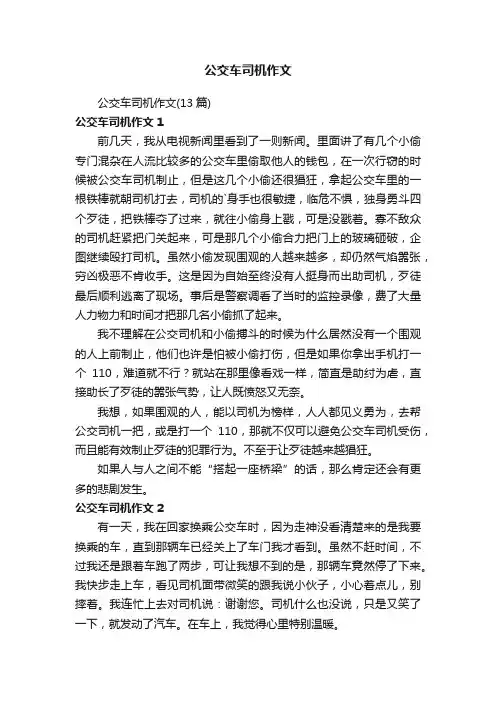 公交车司机作文

公交车司机作文(13 篇)

公交车司机作文 1

前几天，我从电视新闻里看到了一则新闻。里面讲了有几个小偷专门混杂在人流比较多的公交车里偷取他人的钱包，在一次行窃的时候被公交车司机制止，但是这几个小偷还很猖狂，拿起公交车里的一根铁棒就朝司机打去，司机的`身手也很敏捷，临危不惧，独身勇斗四个歹徒，把铁棒夺了过来，就往小偷身上戳，可是没戳着。寡不敌众的司机赶紧把门关起来，可是那几个小偷合力把门上的玻璃砸破，企图继续殴打司机。虽然小偷发现围观的人越来越多，却仍然气焰嚣张，穷凶极恶不肯收手。这是因为自始至终没有人挺身而出助司机，歹徒最后顺利逃离了现场。事后是警察调看了当时的监控录像，费了大量人力物力和时间才把那几名小偷抓了起来。

我不理解在公交司机和小偷搏斗的时候为什么居然没有一个围观的人上前制止，他们也许是怕被小偷打伤，但是如果你拿出手机打一个 110，难道就不行？就站在那里像看戏一样，简直是助纣为虐，直接助长了歹徒的嚣张气势，让人既愤怒又无奈。

我想，如果围观的人，能以司机为榜样，人人都见义勇为，去帮公交司机一把，或是打一个 110，那就不仅可以避免公交车司机受伤，而且能有效制止歹徒的犯罪行为。不至于让歹徒越来越猖狂。

如果人与人之间不能“搭起一座桥梁”的话，那么肯定还会有更多的悲剧发生。

公交车司机作文 2

有一天，我在回家换乘公交车时，因为走神没看清楚来的是我要换乘的车，直到那辆车已经关上了车门我才看到。虽然不赶时间，不过我还是跟着车跑了两步，可让我想不到的是，那辆车竟然停了下来。我快步走上车，看见司机面带微笑的跟我说小伙子，小心着点儿，别摔着。我连忙上去对司机说：谢谢您。司机什么也没说，只是又笑了一下，就发动了汽车。在车上，我觉得心里特别温暖。